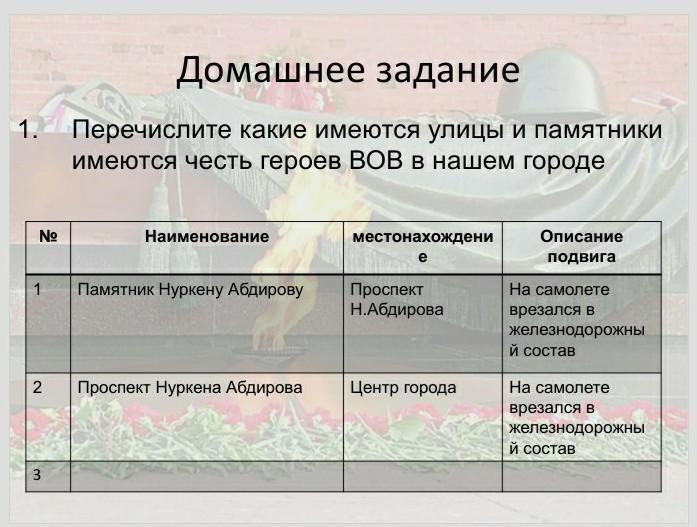 Домашнее задание

1. Перечислите какие имеются улицы и памятники имеются честь героев ВОВ в нашем городе

| № | Наименование | местонахождение | Описание подвига |
|---|---|---|---|
| 1 | Памятник Нуркену Абдирову | Проспект Н.Абдирова | На самолете врезался в железнодорожный состав |
| 2 | Проспект Нуркена Абдирова | Центр города | На самолете врезался в железнодорожный состав |
| 3 | | | |